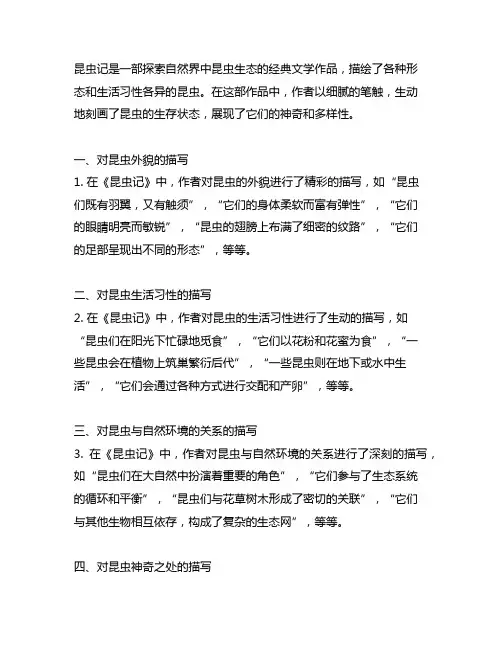 昆虫记是一部探索自然界中昆虫生态的经典文学作品，描绘了各种形态和生活习性各异的昆虫。在这部作品中，作者以细腻的笔触，生动地刻画了昆虫的生存状态，展现了它们的神奇和多样性。

一、对昆虫外貌的描写
1. 在《昆虫记》中，作者对昆虫的外貌进行了精彩的描写，如“昆虫们既有羽翼，又有触须”，“它们的身体柔软而富有弹性”，“它们的眼睛明亮而敏锐”，“昆虫的翅膀上布满了细密的纹路”，“它们的足部呈现出不同的形态”，等等。

二、对昆虫生活习性的描写
2. 在《昆虫记》中，作者对昆虫的生活习性进行了生动的描写，如“昆虫们在阳光下忙碌地觅食”，“它们以花粉和花蜜为食”，“一些昆虫会在植物上筑巢繁衍后代”，“一些昆虫则在地下或水中生活”，“它们会通过各种方式进行交配和产卵”，等等。

三、对昆虫与自然环境的关系的描写
3. 在《昆虫记》中，作者对昆虫与自然环境的关系进行了深刻的描写，如“昆虫们在大自然中扮演着重要的角色”，“它们参与了生态系统的循环和平衡”，“昆虫们与花草树木形成了密切的关联”，“它们与其他生物相互依存，构成了复杂的生态网”，等等。

四、对昆虫神奇之处的描写